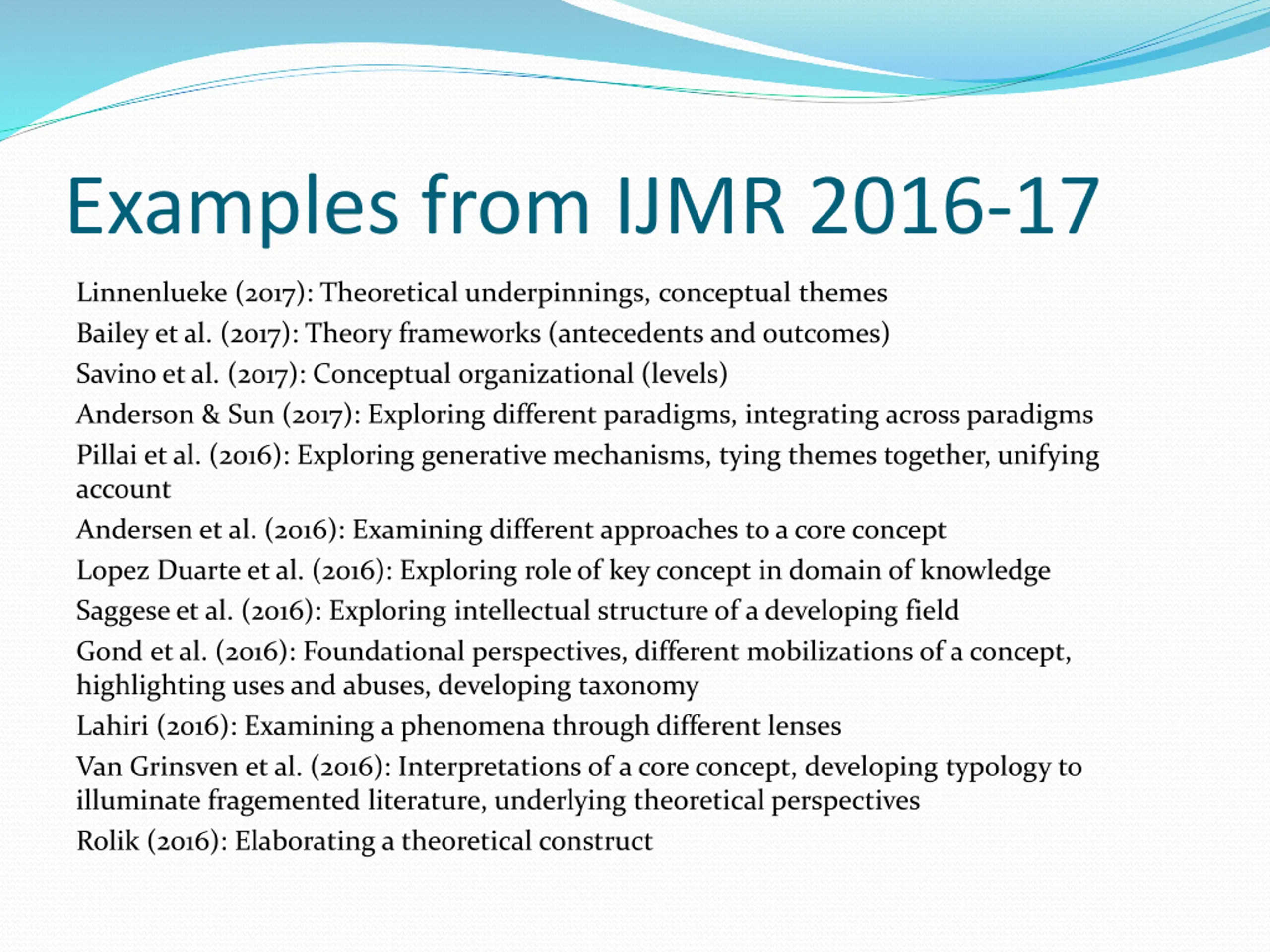 Examples from IJMR 2016-17

Linnenlueke (2017): Theoretical underpinnings, conceptual themes

Bailey et al. (2017): Theory frameworks (antecedents and outcomes)

Savino et al. (2017): Conceptual organizational (levels)

Anderson & Sun (2017): Exploring different paradigms, integrating across paradigms

Pillai et al. (2016): Exploring generative mechanisms, tying themes together, unifying account

Andersen et al. (2016): Examining different approaches to a core concept

Lopez Duarte et al. (2016): Exploring role of key concept in domain of knowledge

Saggese et al. (2016): Exploring intellectual structure of a developing field

Gond et al. (2016): Foundational perspectives, different mobilizations of a concept, highlighting uses and abuses, developing taxonomy

Lahiri (2016): Examining a phenomena through different lenses

Van Grinsven et al. (2016): Interpretations of a core concept, developing typology to illuminate fragemented literature, underlying theoretical perspectives

Rolik (2016): Elaborating a theoretical construct